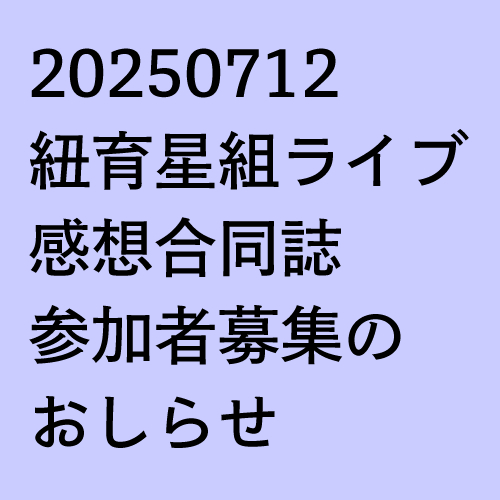 20250712
紐育星組ライブ
感想合同誌
参加者募集の
おしらせ